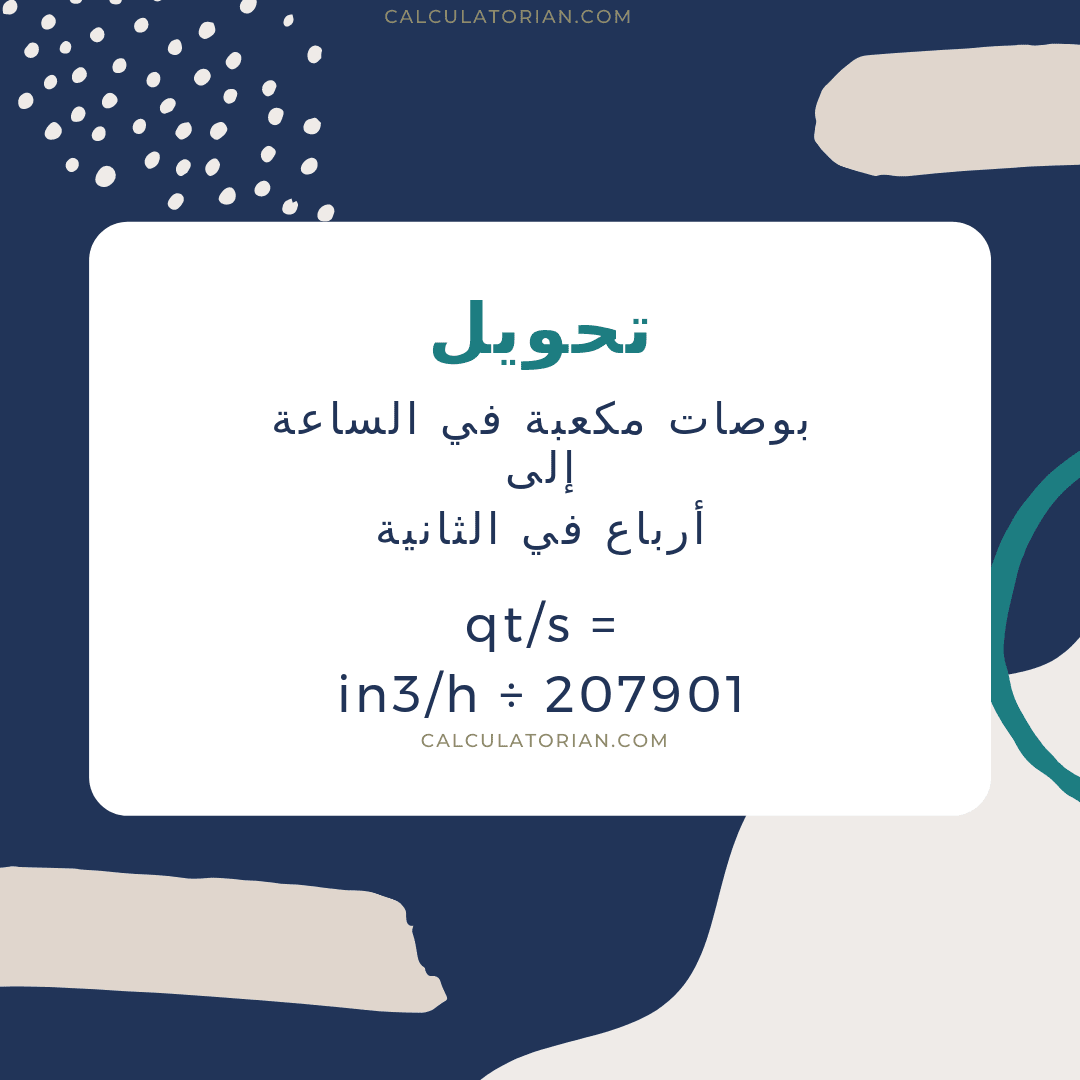 CALCULATORIAN.COM

تحويل

بوصات مكعبة في الساعة
إلى
أرباع في الثانية

qt/s =
in3/h ÷ 207901

CALCULATORIAN.COM